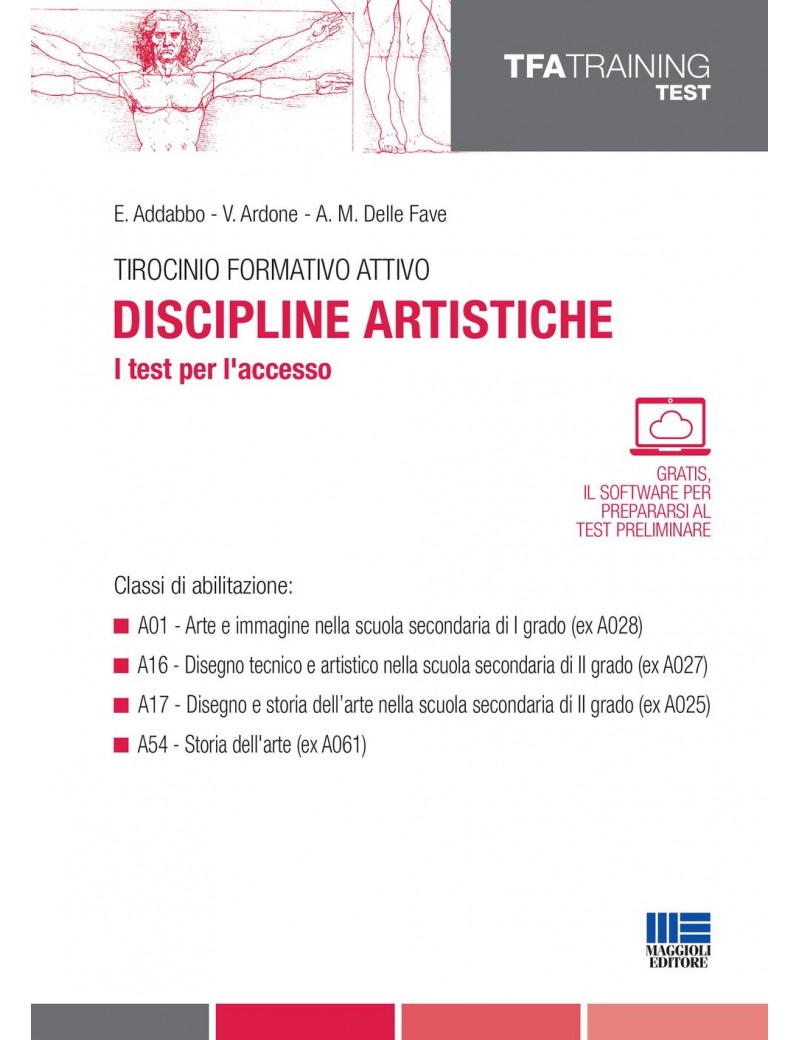 TFATRAINING
TEST

E. Addabbo - V. Ardone - A. M. Delle Fave

TIROCINIO FORMATIVO ATTIVO
DISCIPLINE ARTISTICHE
I test per l'accesso

GRATIS, IL SOFTWARE PER PREPARARSI AL TEST PRELIMINARE

Classi di abilitazione:

A01 - Arte e immagine nella scuola secondaria di I grado (ex A028)

A16 - Disegno tecnico e artistico nella scuola secondaria di II grado (ex A027)

A17 - Disegno e storia dell'arte nella scuola secondaria di II grado (ex A025)

A54 - Storia dell'arte (ex A061)

MAGGIOLI EDITORE